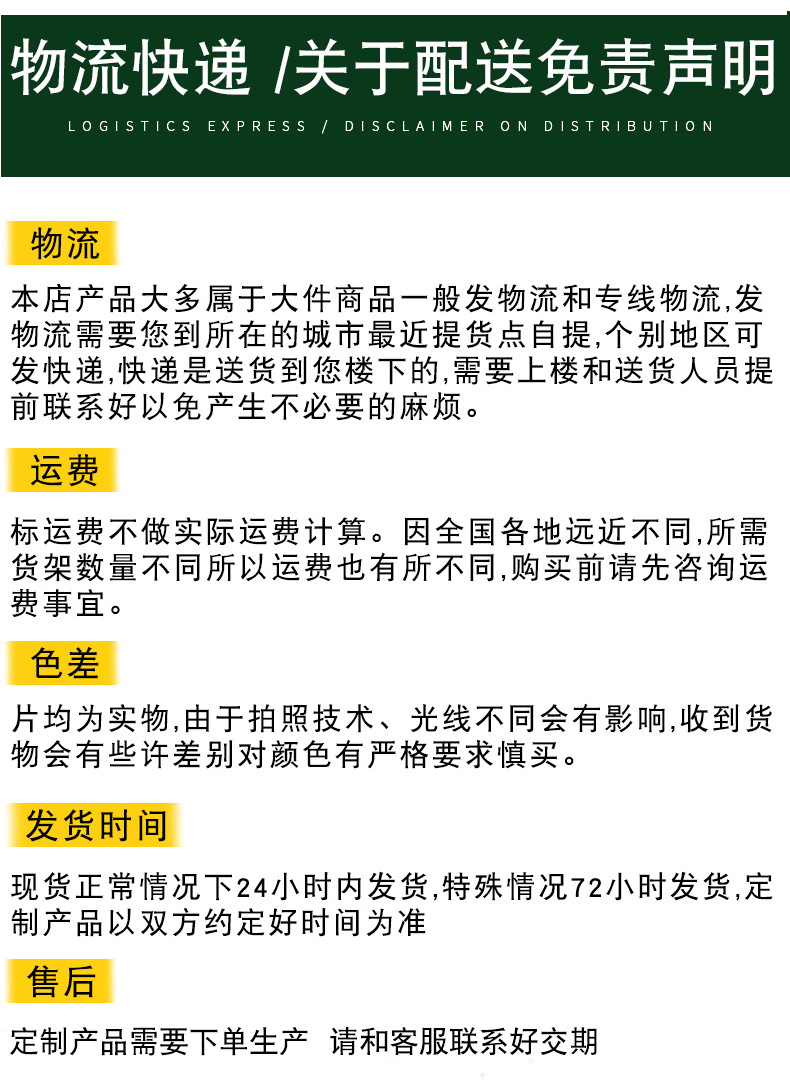 物流快递 /关于配送免责声明
LOGISTICS EXPRESS / DISCLAIMER ON DISTRIBUTION

物流

本店产品大多属于大件商品一般发物流和专线物流,发物流需要您到所在的城市最近提货点自提,个别地区可发快递,快递是送货到您楼下的,需要上楼和送货人员提前联系好以免产生不必要的麻烦。

运费

标运费不做实际运费计算。因全国各地远近不同,所需货架数量不同所以运费也有所不同,购买前请先咨询运费事宜。

色差

片均为实物,由于拍照技术、光线不同会有影响,收到货物会有些许差别对颜色有严格要求慎买。

发货时间

现货正常情况下24小时内发货,特殊情况72小时发货,定制产品以双方约定好时间为准

售后

定制产品需要下单生产 请和客服联系好交期